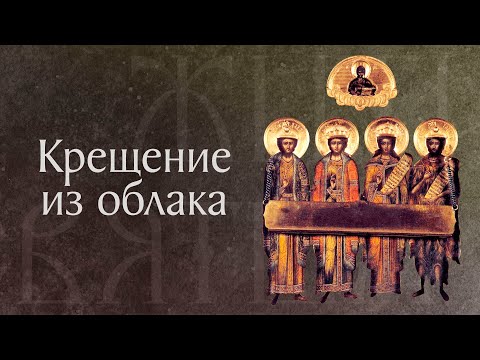 Крещение из облака